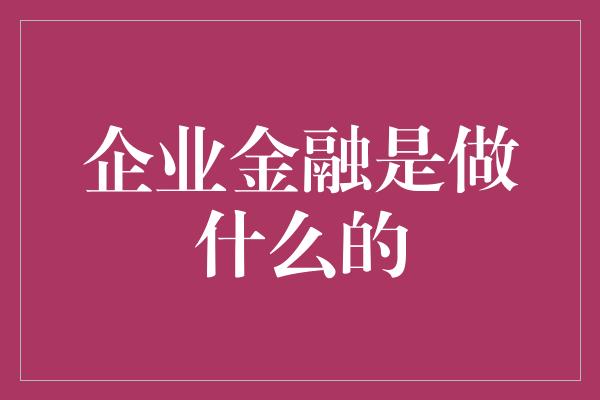 企业金融是做什么的